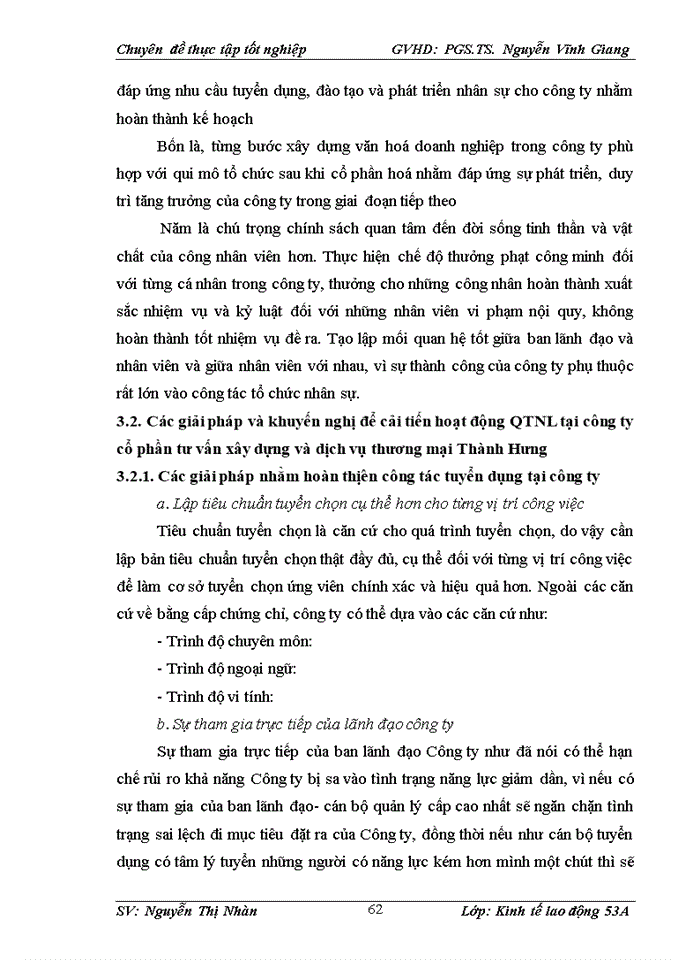 Chuyên đề thực tập tốt nghiệp GVHD: PGS.TS. Nguyễn Vĩnh Giang

đáp ứng nhu cầu tuyển dụng, đào tạo và phát triển nhân sự cho công ty nhằm hoàn thành kế hoạch

Bốn là, từng bước xây dựng văn hoá doanh nghiệp trong công ty phù hợp với qui mô tổ chức sau khi cổ phần hoá nhằm đáp ứng sự phát triển, duy trì tăng trưởng của công ty trong giai đoạn tiếp theo

Năm là chú trọng chính sách quan tâm đến đời sống tinh thần và vật chất của công nhân viên hơn. Thực hiện chế độ thưởng phạt công minh đối với từng cá nhân trong công ty, thưởng cho những công nhân hoàn thành xuất sắc nhiệm vụ và kỷ luật đối với những nhân viên vi phạm nội quy, không hoàn thành tốt nhiệm vụ đề ra. Tạo lập mối quan hệ tốt giữa ban lãnh đạo và nhân viên và giữa nhân viên với nhau, vì sự thành công của công ty phụ thuộc rất lớn vào công tác tổ chức nhân sự.

3.2. Các giải pháp và khuyến nghị để cải tiến hoạt động QTNL tại công ty cổ phần tư vấn xây dựng và dịch vụ thương mại Thành Hưng

3.2.1. Các giải pháp nhằm hoàn thiện công tác tuyển dụng tại công ty

a. Lập tiêu chuẩn tuyển chọn cụ thể hơn cho từng vị trí công việc

Tiêu chuẩn tuyển chọn là căn cứ cho quá trình tuyển chọn, do vậy cần lập bản tiêu chuẩn tuyển chọn thật đầy đủ, cụ thể đối với từng vị trí công việc để làm cơ sở tuyển chọn ứng viên chính xác và hiệu quả hơn. Ngoài các căn cứ về bằng cấp chứng chỉ, công ty có thể dựa vào các căn cứ như:

- Trình độ chuyên môn:

- Trình độ ngoại ngữ:

- Trình độ vi tính:

b. Sự tham gia trực tiếp của lãnh đạo công ty

Sự tham gia trực tiếp của ban lãnh đạo Công ty như đã nói có thể hạn chế rủi ro khả năng Công ty bị sa vào tình trạng năng lực giảm dần, vì nếu có sự tham gia của ban lãnh đạo- cán bộ quản lý cấp cao nhất sẽ ngăn chặn tình trạng sai lệch đi mục tiêu đặt ra của Công ty, đồng thời nếu như cán bộ tuyển dụng có tâm lý tuyển những người có năng lực kém hơn mình một chút thì sẽ

SV: Nguyễn Thị Nhàn 62 Lớp: Kinh tế lao động 53A